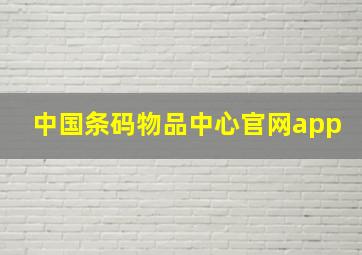 中国条码物品中心官网app